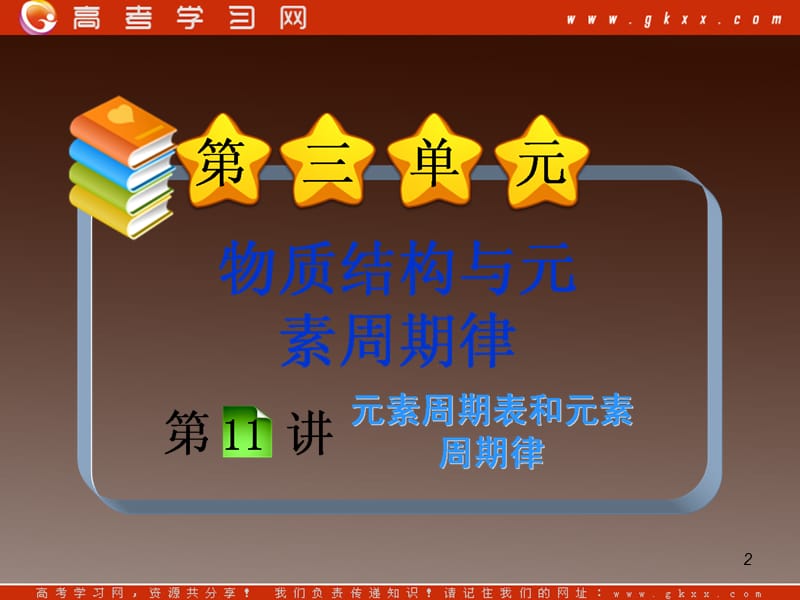 高考学习网 www.gkxx.com

第三单元

物质结构与元素周期律

第11讲 元素周期表和元素周期律

2

高考学习网，资源共分享！ 我们负责传递知识！请记住我们的网址：www.gkxx.com